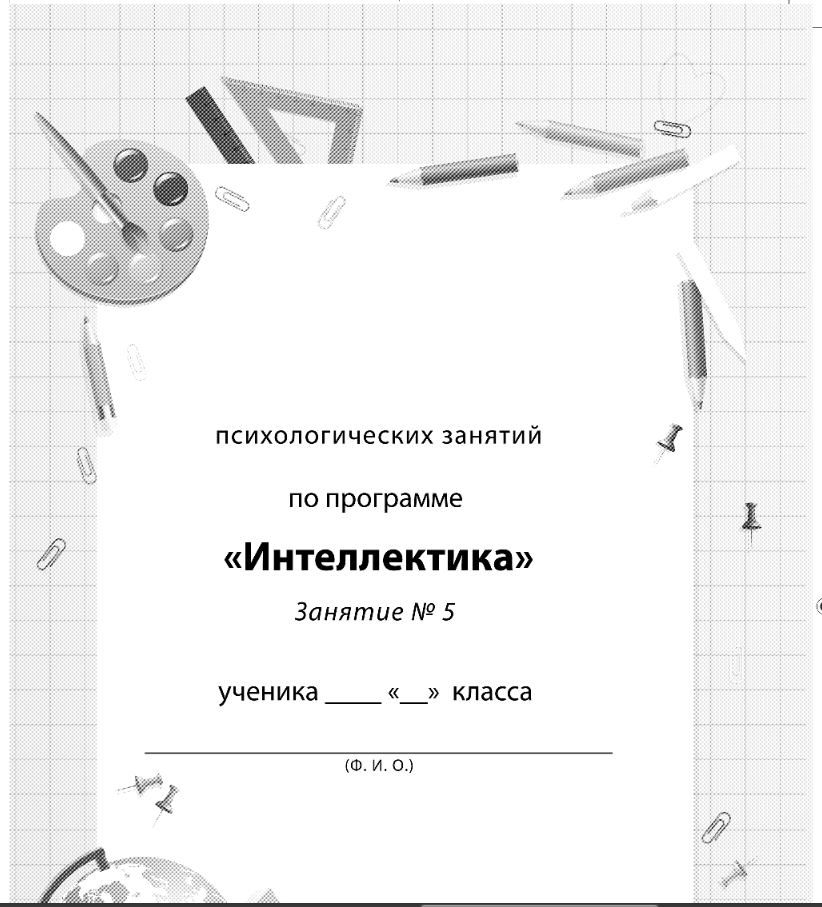 психологических занятий

по программе

«Интеллектика»

Занятие № 5

ученика _____ «__» класса

(Ф. И. О.)